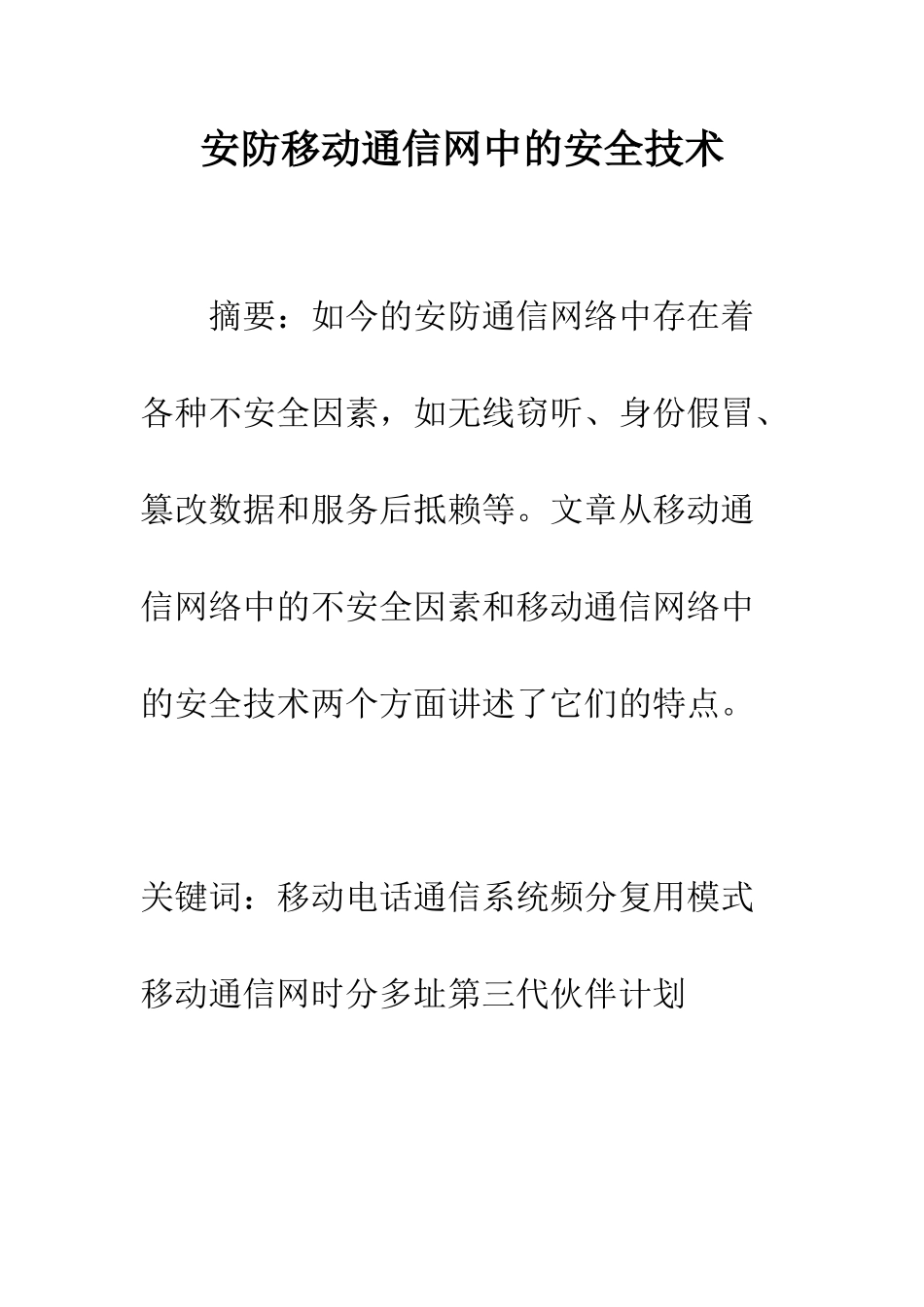 安防移动通信网中的安全技术

摘要：如今的安防通信网络中存在着各种不安全因素，如无线窃听、身份假冒、篡改数据和服务后抵赖等。文章从移动通信网络中的不安全因素和移动通信网络中的安全技术两个方面讲述了它们的特点。

关键词：移动电话通信系统频分复用模式移动通信网时分多址第三代伙伴计划